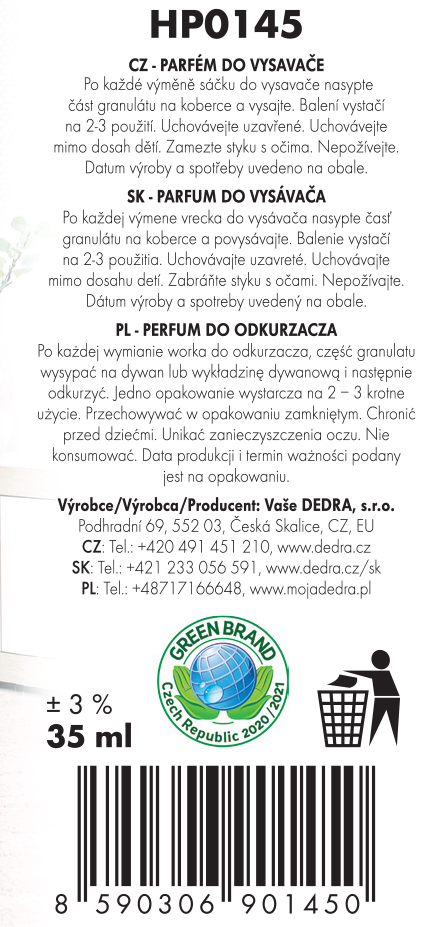 HP0145

CZ - PARFÉM DO VYSAVAČE
Po každé výměně sáčku do vysavače nasypte část granulátu na koberce a vysajte. Balení vystačí na 2-3 použití. Uchovávejte uzavřené. Uchovávejte mimo dosah dětí. Zamezte styku s očima. Nepožívejte. Datum výroby a spotřeby uvedeno na obale.

SK - PARFUM DO VYSÁVAČA
Po každej výmene vrecka do vysávača nasypte časť granulátu na koberce a povysávajte. Balenie vystačí na 2-3 použitia. Uchovávajte uzavreté. Uchovávajte mimo dosahu detí. Zabráňte styku s očami. Nepožívajte. Dátum výroby a spotreby uvedený na obale.

PL - PERFUM DO ODKURZACZA
Po każdej wymianie worka do odkurzacza, część granulatu wysypać na dywan lub wykładzinę dywanową i następnie odkurzyć. Jedno opakowanie wystarcza na 2 – 3 krotne użycie. Przechowywać w opakowaniu zamkniętym. Chronić przed dziećmi. Unikać zanieczyszczenia oczu. Nie konsumować. Data produkcji i termin ważności podany jest na opakowaniu.

Výrobce/Výrobca/Producent: Vaše DEDRA, s.r.o.
Podhradní 69, 552 03, Česká Skalice, CZ, EU
CZ: Tel.: +420 491 451 210, www.dedra.cz
SK: Tel.: +421 233 056 591, www.dedra.cz/sk
PL: Tel.: +48717166648, www.mojadedra.pl

GREEN BRAND
Czech Republic 2020/2021

± 3 %
35 ml

8 590306 901450